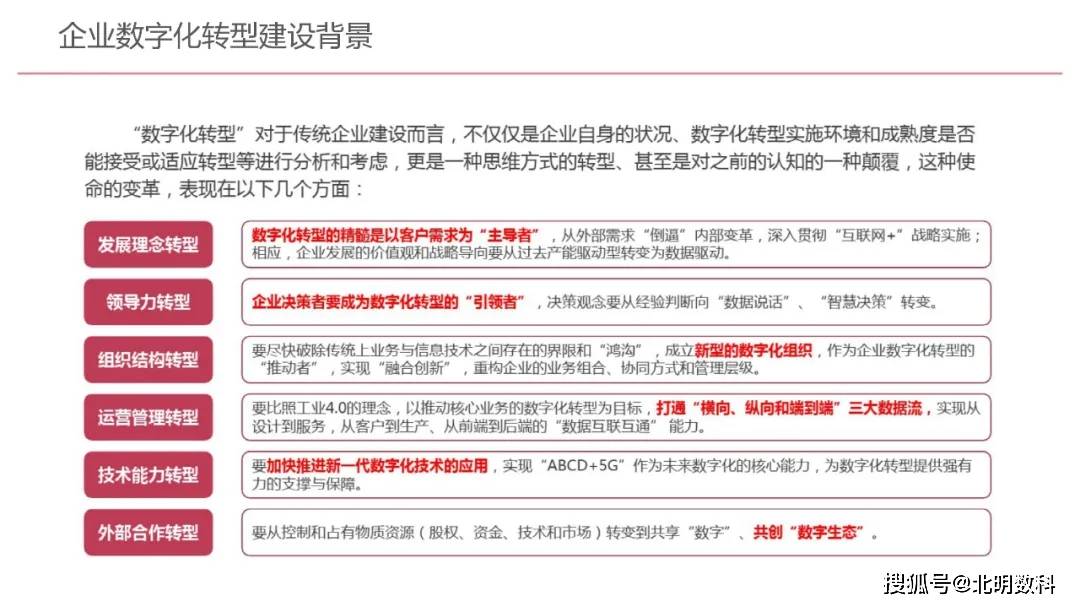 企业数字化转型建设背景

“数字化转型”对于传统企业建设而言，不仅仅是企业自身的状况、数字化转型实施环境和成熟度是否能接受或适应转型等进行分析和考虑，更是一种思维方式的转型、甚至是对之前的认知的一种颠覆，这种使命的变革，表现在以下几个方面：

发展理念转型

数字化转型的精髓是以客户需求为“主导者”，从外部需求“倒逼”内部变革，深入贯彻“互联网+”战略实施；相应，企业发展的价值观和战略导向要从过去产能驱动型转变为数据驱动。

领导力转型

企业决策者要成为数字化转型的“引领者”，决策观念要从经验判断向“数据说话”、“智慧决策”转变。

组织结构转型

要尽快破除传统上业务与信息技术之间存在的界限和“鸿沟”，成立新型的数字化组织，作为企业数字化转型的“推动者”，实现“融合创新”，重构企业的业务组合、协同方式和管理层级。

运营管理转型

要比照工业4.0的理念，以推动核心业务的数字化转型为目标，打通“横向、纵向和端到端”三大数据流，实现从设计到服务，从客户到生产、从前端到后端的“数据互联互通”能力。

技术能力转型

要加快推进新一代数字化技术的应用，实现“ABCD+5G”作为未来数字化的核心能力，为数字化转型提供强有力的支撑与保障。

外部合作转型

要从控制和占有物质资源（股权、资金、技术和市场）转变到共享“数字”、共创“数字生态”。

搜狐号@北明数科